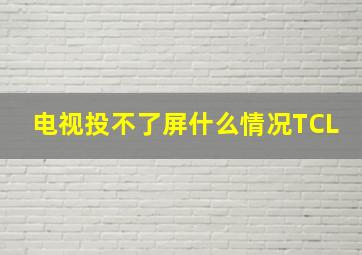 电视投不了屏什么情况TCL